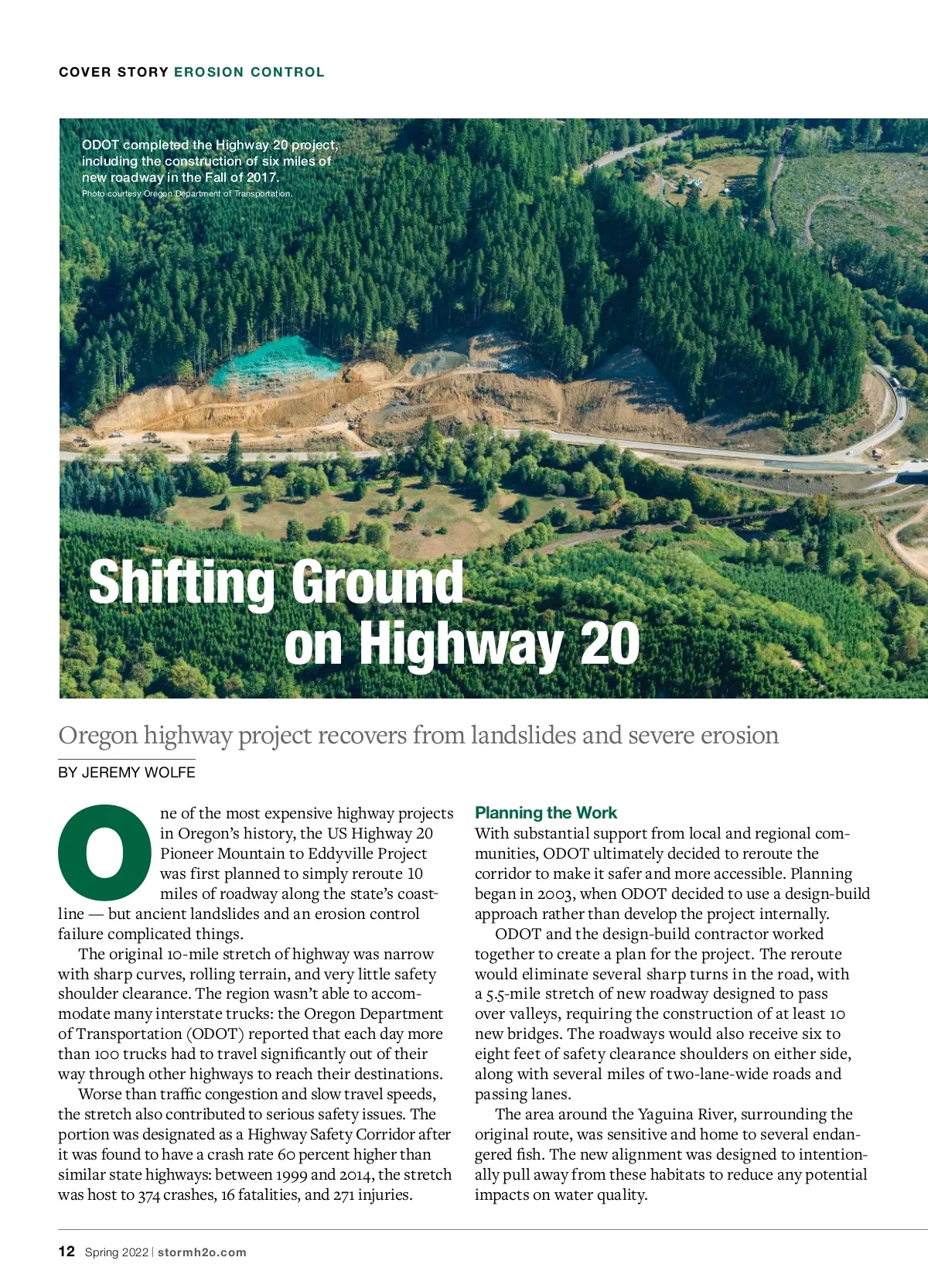 COVER STORY EROSION CONTROL

ODOT completed the Highway 20 project, including the construction of six miles of new roadway in the Fall of 2017.
Photo courtesy Oregon Department of Transportation.

Shifting Ground on Highway 20

Oregon highway project recovers from landslides and severe erosion

BY JEREMY WOLFE

One of the most expensive highway projects in Oregon's history, the US Highway 20 Pioneer Mountain to Eddyville Project was first planned to simply reroute 10 miles of roadway along the state's coastline — but ancient landslides and an erosion control failure complicated things.

The original 10-mile stretch of highway was narrow with sharp curves, rolling terrain, and very little safety shoulder clearance. The region wasn't able to accommodate many interstate trucks: the Oregon Department of Transportation (ODOT) reported that each day more than 100 trucks had to travel significantly out of their way through other highways to reach their destinations.

Worse than traffic congestion and slow travel speeds, the stretch also contributed to serious safety issues. The portion was designated as a Highway Safety Corridor after it was found to have a crash rate 60 percent higher than similar state highways: between 1999 and 2014, the stretch was host to 374 crashes, 16 fatalities, and 271 injuries.

Planning the Work
With substantial support from local and regional communities, ODOT ultimately decided to reroute the corridor to make it safer and more accessible. Planning began in 2003, when ODOT decided to use a design-build approach rather than develop the project internally.

ODOT and the design-build contractor worked together to create a plan for the project. The reroute would eliminate several sharp turns in the road, with a 5.5-mile stretch of new roadway designed to pass over valleys, requiring the construction of at least 10 new bridges. The roadways would also receive six to eight feet of safety clearance shoulders on either side, along with several miles of two-lane-wide roads and passing lanes.

The area around the Yaguina River, surrounding the original route, was sensitive and home to several endangered fish. The new alignment was designed to intentionally pull away from these habitats to reduce any potential impacts on water quality.

12 Spring 2022 | stormh2o.com